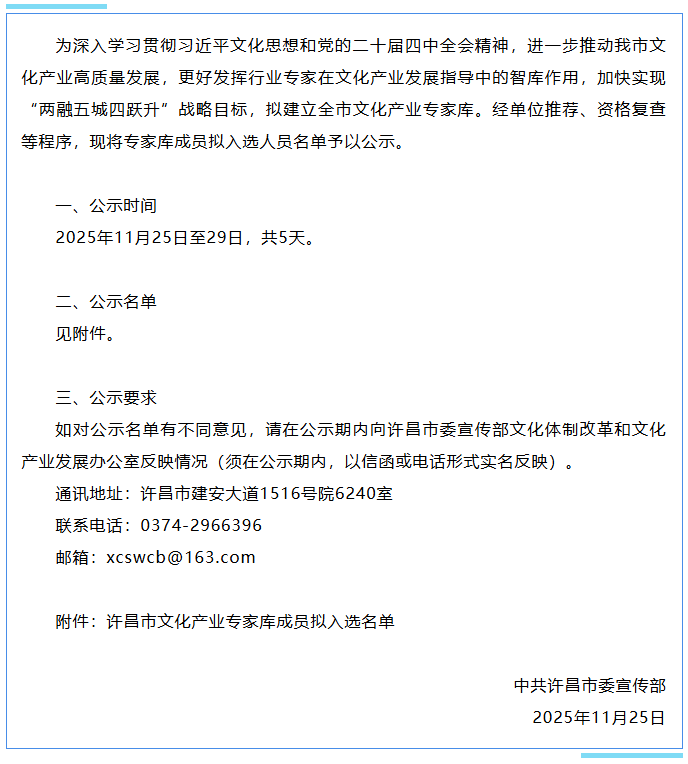 为深入学习贯彻习近平文化思想和党的二十届四中全会精神，进一步推动我市文化产业高质量发展，更好发挥行业专家在文化产业发展指导中的智库作用，加快实现“两融五城四跃升”战略目标，拟建立全市文化产业专家库。经单位推荐、资格复查等程序，现将专家库成员拟入选人员名单予以公示。

一、公示时间
2025年11月25日至29日，共5天。

二、公示名单
见附件。

三、公示要求
如对公示名单有不同意见，请在公示期内向许昌市委宣传部文化体制改革和文化产业发展办公室反映情况（须在公示期内，以信函或电话形式实名反映）。
通讯地址：许昌市建安大道1516号院6240室
联系电话：0374-2966396
邮箱：xcswcb@163.com

附件：许昌市文化产业专家库成员拟入选名单

中共许昌市委宣传部
2025年11月25日